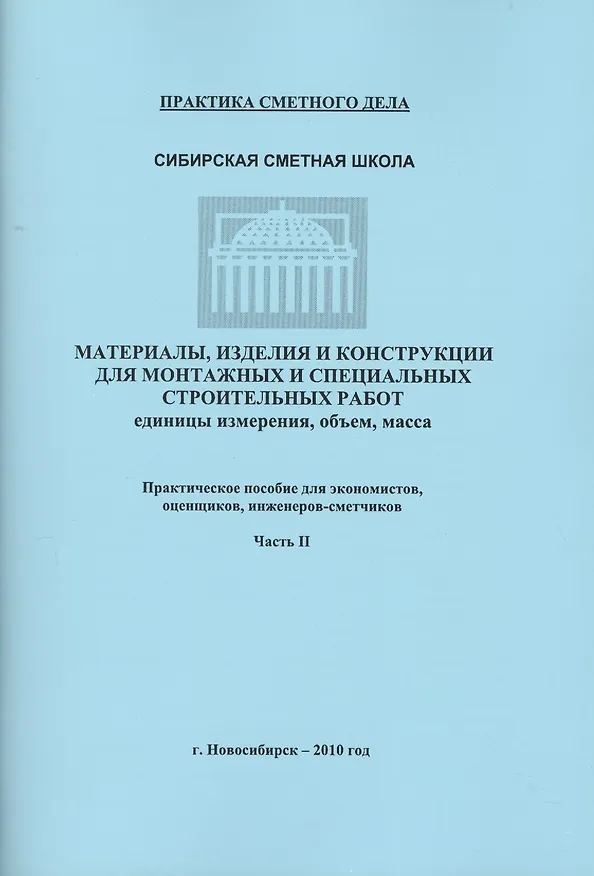 ПРАКТИКА СМЕТНОГО ДЕЛА

СИБИРСКАЯ СМЕТНАЯ ШКОЛА

МАТЕРИАЛЫ, ИЗДЕЛИЯ И КОНСТРУКЦИИ ДЛЯ МОНТАЖНЫХ И СПЕЦИАЛЬНЫХ СТРОИТЕЛЬНЫХ РАБОТ
единицы измерения, объем, масса

Практическое пособие для экономистов, оценщиков, инженеров-сметчиков

Часть II

г. Новосибирск – 2010 год